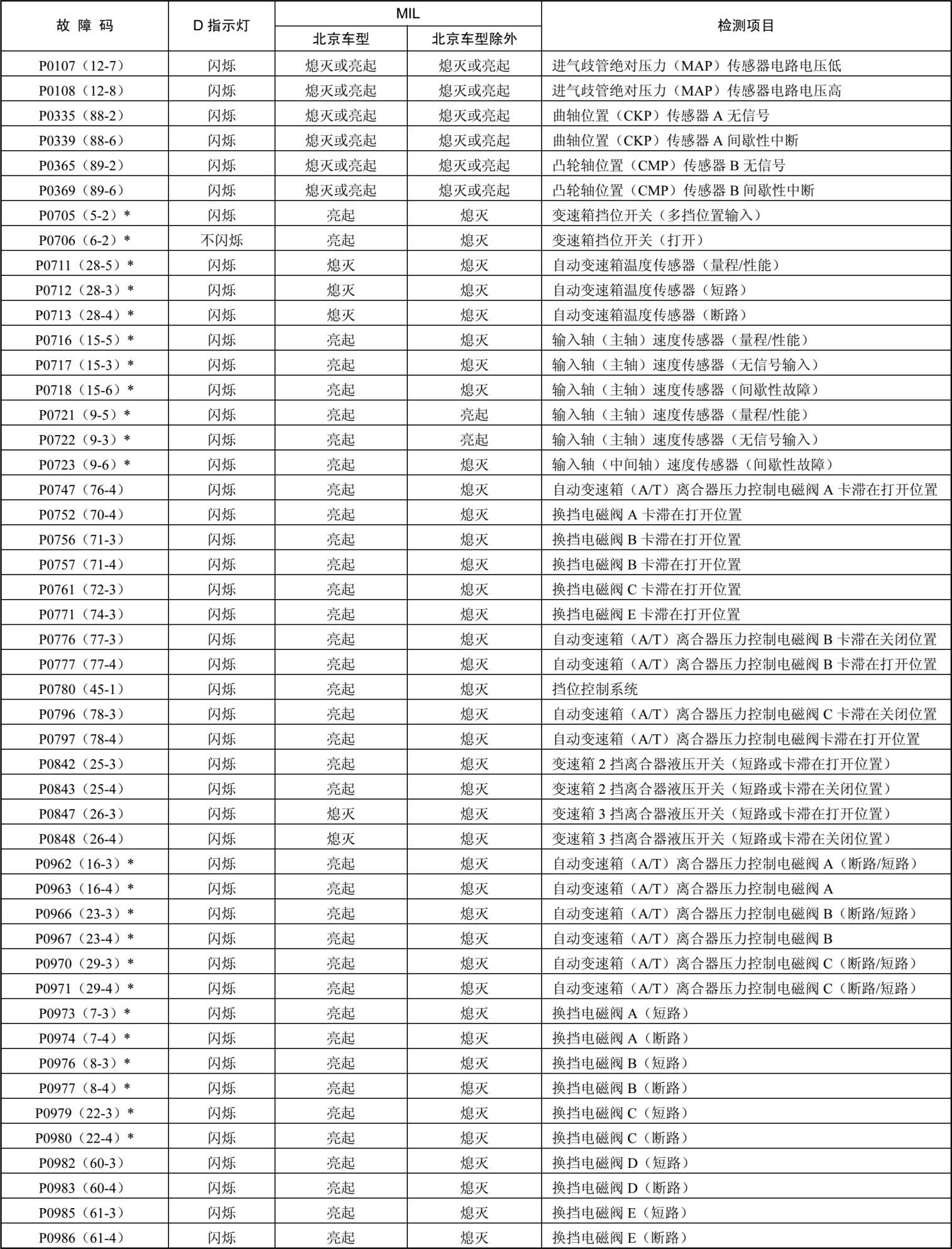 | 故 障 码 | D 指示灯 | MIL 北京车型 | MIL 北京车型除外 | 检测项目 |
|---|---|---|---|---|
| P0107（12-7） | 闪烁 | 熄灭或亮起 | 熄灭或亮起 | 进气歧管绝对压力（MAP）传感器电路电压低 |
| P0108（12-8） | 闪烁 | 熄灭或亮起 | 熄灭或亮起 | 进气歧管绝对压力（MAP）传感器电路电压高 |
| P0335（88-2） | 闪烁 | 熄灭或亮起 | 熄灭或亮起 | 曲轴位置（CKP）传感器 A 无信号 |
| P0339（88-6） | 闪烁 | 熄灭或亮起 | 熄灭或亮起 | 曲轴位置（CKP）传感器 A 间歇性中断 |
| P0365（89-2） | 闪烁 | 熄灭或亮起 | 熄灭或亮起 | 凸轮轴位置（CMP）传感器 B 无信号 |
| P0369（89-6） | 闪烁 | 熄灭或亮起 | 熄灭或亮起 | 凸轮轴位置（CMP）传感器 B 间歇性中断 |
| P0705（5-2）* | 闪烁 | 亮起 | 熄灭 | 变速箱挡位开关（多挡位置输入） |
| P0706（6-2）* | 不闪烁 | 亮起 | 熄灭 | 变速箱挡位开关（打开） |
| P0711（28-5）* | 闪烁 | 熄灭 | 熄灭 | 自动变速箱温度传感器（量程/性能） |
| P0712（28-3）* | 闪烁 | 熄灭 | 熄灭 | 自动变速箱温度传感器（短路） |
| P0713（28-4）* | 闪烁 | 熄灭 | 熄灭 | 自动变速箱温度传感器（断路） |
| P0716（15-5）* | 闪烁 | 亮起 | 熄灭 | 输入轴（主轴）速度传感器（量程/性能） |
| P0717（15-3）* | 闪烁 | 亮起 | 熄灭 | 输入轴（主轴）速度传感器（无信号输入） |
| P0718（15-6）* | 闪烁 | 亮起 | 熄灭 | 输入轴（主轴）速度传感器（间歇性故障） |
| P0721（9-5）* | 闪烁 | 亮起 | 亮起 | 输入轴（主轴）速度传感器（量程/性能） |
| P0722（9-3）* | 闪烁 | 亮起 | 亮起 | 输入轴（主轴）速度传感器（无信号输入） |
| P0723（9-6）* | 闪烁 | 亮起 | 熄灭 | 输入轴（中间轴）速度传感器（间歇性故障） |
| P0747（76-4） | 闪烁 | 亮起 | 熄灭 | 自动变速箱（A/T）离合器压力控制电磁阀 A 卡滞在打开位置 |
| P0752（70-4） | 不闪烁 | 亮起 | 熄灭 | 换挡电磁阀 A 卡滞在打开位置 |
| P0756（71-3） | 闪烁 | 亮起 | 熄灭 | 换挡电磁阀 B 卡滞在打开位置 |
| P0757（71-4） | 闪烁 | 亮起 | 熄灭 | 换挡电磁阀 B 卡滞在打开位置 |
| P0761（72-3） | 闪烁 | 亮起 | 熄灭 | 换挡电磁阀 C 卡滞在打开位置 |
| P0771（74-3） | 闪烁 | 亮起 | 熄灭 | 换挡电磁阀 E 卡滞在打开位置 |
| P0776（77-3） | 闪烁 | 亮起 | 熄灭 | 自动变速箱（A/T）离合器压力控制电磁阀 B 卡滞在关闭位置 |
| P0777（77-4） | 闪烁 | 亮起 | 熄灭 | 自动变速箱（A/T）离合器压力控制电磁阀 B 卡滞在打开位置 |
| P0780（45-1） | 闪烁 | 亮起 | 熄灭 | 挡位控制系统 |
| P0796（78-3） | 闪烁 | 亮起 | 熄灭 | 自动变速箱（A/T）离合器压力控制电磁阀 C 卡滞在关闭位置 |
| P0797（78-4） | 闪烁 | 亮起 | 熄灭 | 自动变速箱（A/T）离合器压力控制电磁阀卡滞在打开位置 |
| P0842（25-3） | 闪烁 | 亮起 | 熄灭 | 变速箱 2 挡离合器液压开关（短路或卡滞在打开位置） |
| P0843（25-4） | 闪烁 | 亮起 | 熄灭 | 变速箱 2 挡离合器液压开关（短路或卡滞在关闭位置） |
| P0847（26-3） | 闪烁 | 熄灭 | 熄灭 | 变速箱 3 挡离合器液压开关（短路或卡滞在打开位置） |
| P0848（26-4） | 闪烁 | 熄灭 | 熄灭 | 变速箱 3 挡离合器液压开关（短路或卡滞在关闭位置） |
| P0962（16-3）* | 闪烁 | 亮起 | 熄灭 | 自动变速箱（A/T）离合器压力控制电磁阀 A（断路/短路） |
| P0963（16-4）* | 闪烁 | 亮起 | 熄灭 | 自动变速箱（A/T）离合器压力控制电磁阀 A |
| P0966（23-3）* | 闪烁 | 亮起 | 熄灭 | 自动变速箱（A/T）离合器压力控制电磁阀 B（断路/短路） |
| P0967（23-4）* | 闪烁 | 亮起 | 熄灭 | 自动变速箱（A/T）离合器压力控制电磁阀 B |
| P0970（29-3）* | 闪烁 | 亮起 | 熄灭 | 自动变速箱（A/T）离合器压力控制电磁阀 C（断路/短路） |
| P0971（29-4）* | 闪烁 | 亮起 | 熄灭 | 自动变速箱（A/T）离合器压力控制电磁阀 C（断路/短路） |
| P0973（7-3）* | 闪烁 | 亮起 | 熄灭 | 换挡电磁阀 A（短路） |
| P0974（7-4）* | 闪烁 | 亮起 | 熄灭 | 换挡电磁阀 A（断路） |
| P0976（8-3）* | 闪烁 | 亮起 | 熄灭 | 换挡电磁阀 B（短路） |
| P0977（8-4）* | 闪烁 | 亮起 | 熄灭 | 换挡电磁阀 B（断路） |
| P0979（22-3）* | 闪烁 | 亮起 | 熄灭 | 换挡电磁阀 C（短路） |
| P0980（22-4）* | 闪烁 | 亮起 | 熄灭 | 换挡电磁阀 C（断路） |
| P0982（60-3） | 闪烁 | 亮起 | 熄灭 | 换挡电磁阀 D（短路） |
| P0983（60-4） | 闪烁 | 亮起 | 熄灭 | 换挡电磁阀 D（断路） |
| P0985（61-3） | 闪烁 | 亮起 | 熄灭 | 换挡电磁阀 E（短路） |
| P0986（61-4） | 闪烁 | 亮起 | 熄灭 | 换挡电磁阀 E（断路） |